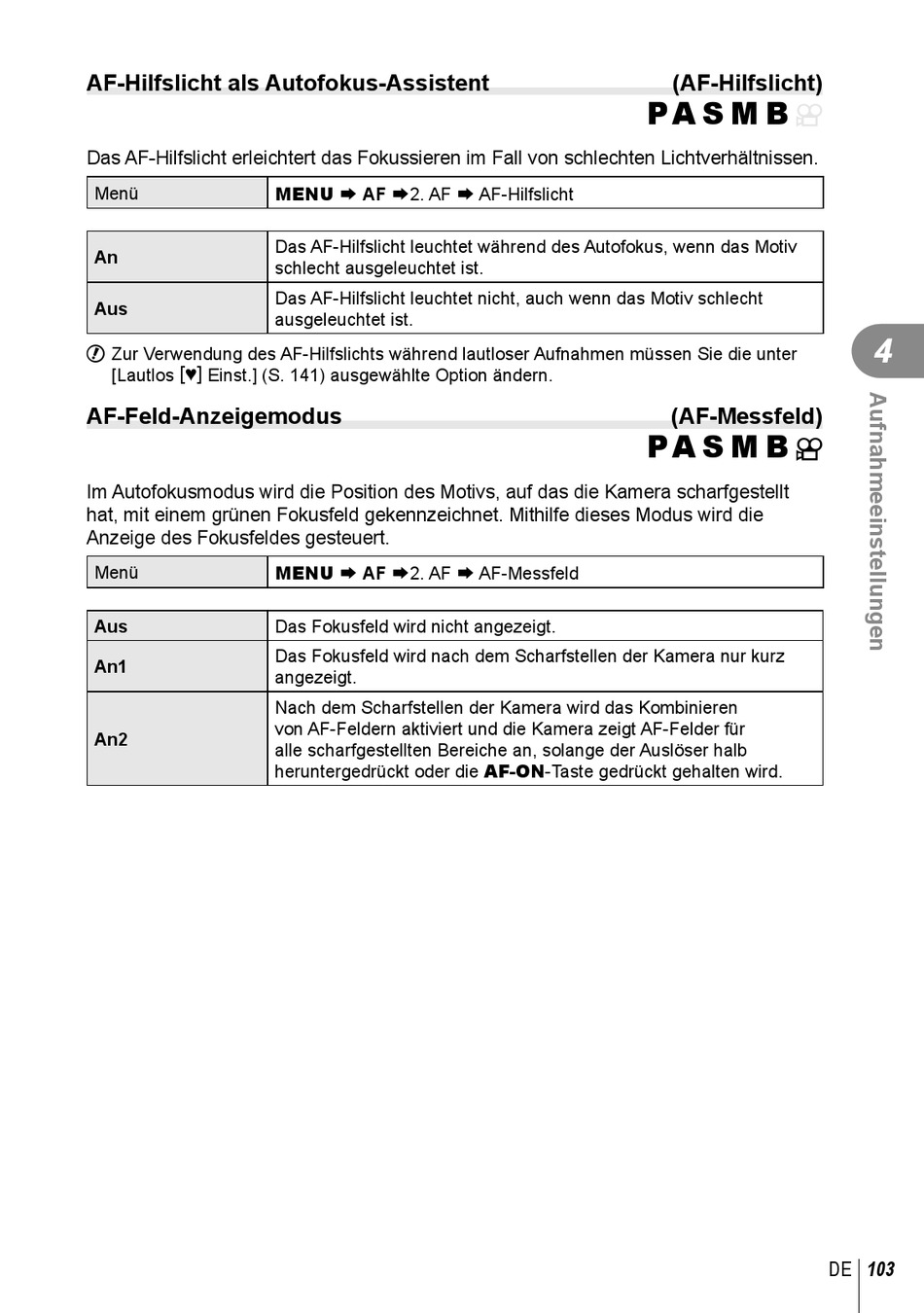 AF-Hilfslicht als Autofokus-Assistent (AF-Hilfslicht)

P A S M B

Das AF-Hilfslicht erleichtert das Fokussieren im Fall von schlechten Lichtverhältnissen.

| Menü | MENU ➡ AF ➡ 2. AF ➡ AF-Hilfslicht |
|---|---|

| An | Das AF-Hilfslicht leuchtet während des Autofokus, wenn das Motiv schlecht ausgeleuchtet ist. |
|---|---|
| Aus | Das AF-Hilfslicht leuchtet nicht, auch wenn das Motiv schlecht ausgeleuchtet ist. |

Zur Verwendung des AF-Hilfslichts während lautloser Aufnahmen müssen Sie die unter [Lautlos [♥] Einst.] (S. 141) ausgewählte Option ändern.

AF-Feld-Anzeigemodus (AF-Messfeld)

P A S M B

Im Autofokusmodus wird die Position des Motivs, auf das die Kamera scharfgestellt hat, mit einem grünen Fokusfeld gekennzeichnet. Mithilfe dieses Modus wird die Anzeige des Fokusfeldes gesteuert.

| Menü | MENU ➡ AF ➡ 2. AF ➡ AF-Messfeld |
|---|---|

| Aus | Das Fokusfeld wird nicht angezeigt. |
|---|---|
| An1 | Das Fokusfeld wird nach dem Scharfstellen der Kamera nur kurz angezeigt. |
| An2 | Nach dem Scharfstellen der Kamera wird das Kombinieren von AF-Feldern aktiviert und die Kamera zeigt AF-Felder für alle scharfgestellten Bereiche an, solange der Auslöser halb heruntergedrückt oder die AF-ON-Taste gedrückt gehalten wird. |

4

Aufnahmeeinstellungen

DE 103